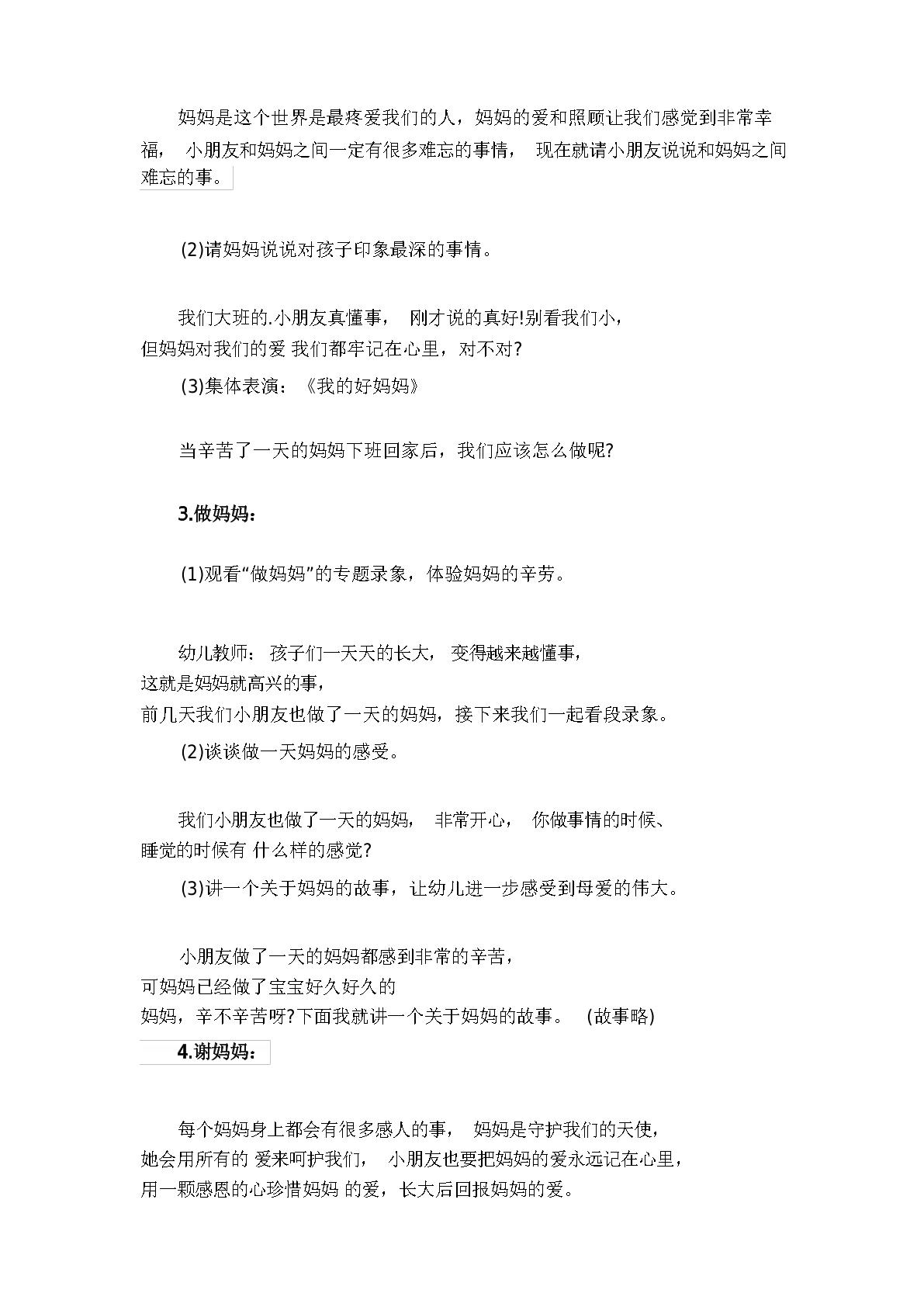 妈妈是这个世界是最疼爱我们的人，妈妈的爱和照顾让我们感觉到非常幸福， 小朋友和妈妈之间一定有很多难忘的事情， 现在就请小朋友说说和妈妈之间难忘的事。

(2)请妈妈说说对孩子印象最深的事情。

我们大班的.小朋友真懂事， 刚才说的真好!别看我们小，但妈妈对我们的爱 我们都牢记在心里，对不对?

(3)集体表演：《我的好妈妈》

当辛苦了一天的妈妈下班回家后，我们应该怎么做呢?

3.做妈妈：

(1)观看“做妈妈”的专题录象，体验妈妈的辛劳。

幼儿教师： 孩子们一天天的长大， 变得越来越懂事，这就是妈妈就高兴的事，前几天我们小朋友也做了一天的妈妈，接下来我们一起看段录象。

(2)谈谈做一天妈妈的感受。

我们小朋友也做了一天的妈妈， 非常开心， 你做事情的时候、睡觉的时候有 什么样的感觉?

(3)讲一个关于妈妈的故事，让幼儿进一步感受到母爱的伟大。

小朋友做了一天的妈妈都感到非常的辛苦，可妈妈已经做了宝宝好久好久的妈妈，辛不辛苦呀?下面我就讲一个关于妈妈的故事。 (故事略)

4.谢妈妈：

每个妈妈身上都会有很多感人的事， 妈妈是守护我们的天使，她会用所有的 爱来呵护我们， 小朋友也要把妈妈的爱永远记在心里，用一颗感恩的心珍惜妈妈 的爱，长大后回报妈妈的爱。